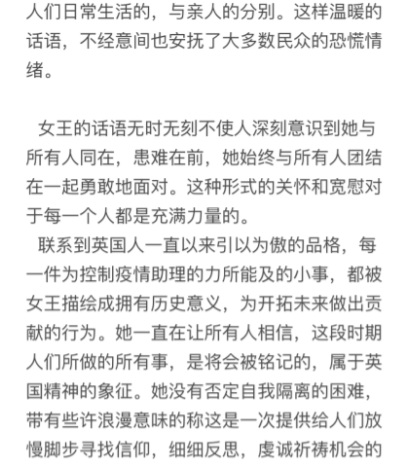 人们日常生活的，与亲人的分别。这样温暖的话语，不经意间也安抚了大多数民众的恐慌情绪。

女王的话语无时无刻不使人深刻意识到她与所有人同在，患难在前，她始终与所有人团结在一起勇敢地面对。这种形式的关怀和宽慰对于每一个人都是充满力量的。

联系到英国人一直以来引以为傲的品格，每一件为控制疫情助理的力所能及的小事，都被女王描绘成拥有历史意义，为开拓未来做出贡献的行为。她一直在让所有人相信，这段时期人们所做的所有事，是将会被铭记的，属于英国精神的象征。她没有否定自我隔离的困难，带有些许浪漫意味的称这是一次提供给人们放慢脚步寻找信仰，细细反思，虔诚祈祷机会的